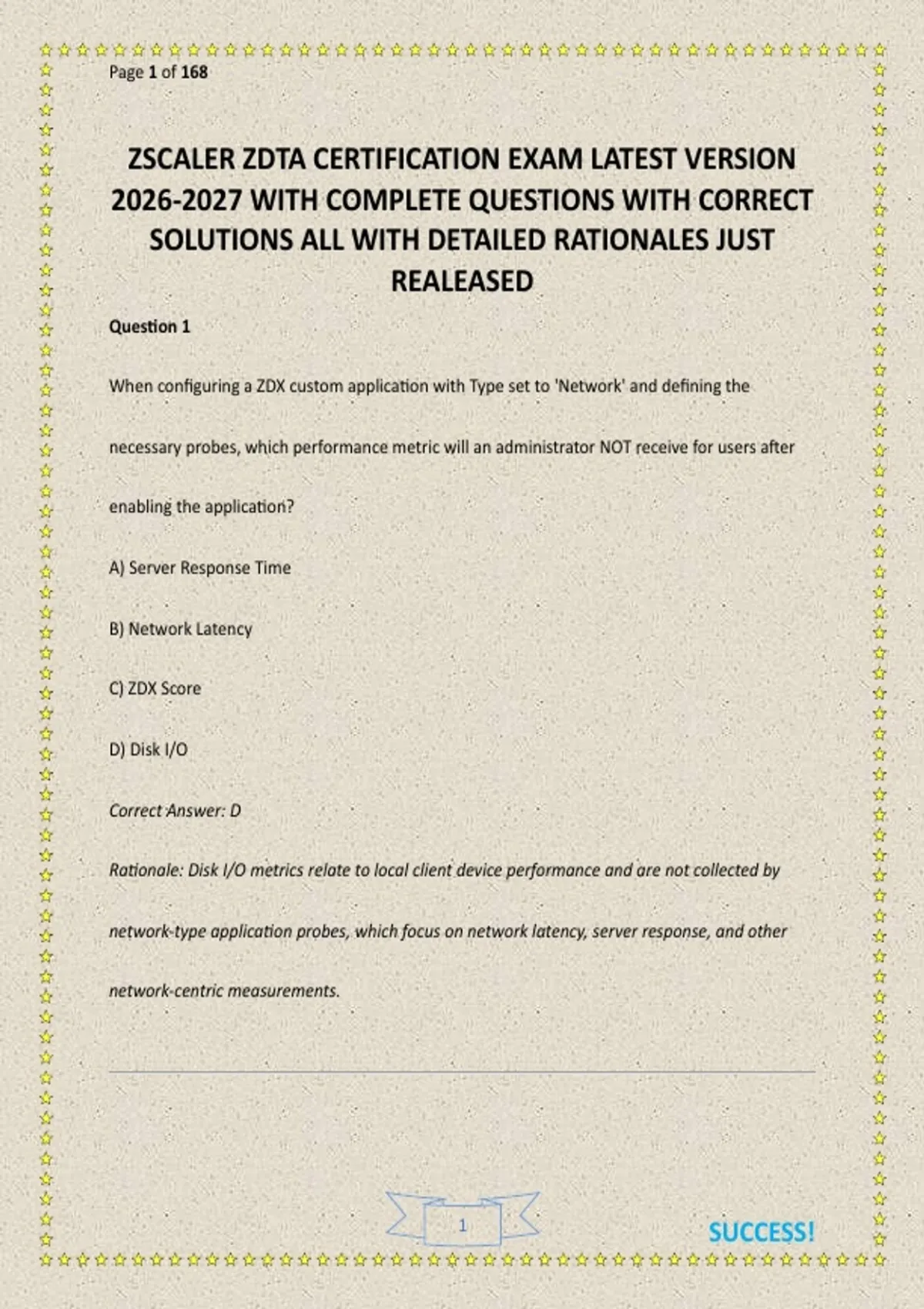 Page 1 of 168

ZSCALER ZDTA CERTIFICATION EXAM LATEST VERSION 2026-2027 WITH COMPLETE QUESTIONS WITH CORRECT SOLUTIONS ALL WITH DETAILED RATIONALES JUST REALEASED

Question 1

When configuring a ZDX custom application with Type set to 'Network' and defining the necessary probes, which performance metric will an administrator NOT receive for users after enabling the application?

A) Server Response Time

B) Network Latency

C) ZDX Score

D) Disk I/O

Correct Answer: D

Rationale: Disk I/O metrics relate to local client device performance and are not collected by network-type application probes, which focus on network latency, server response, and other network-centric measurements.

1

SUCCESS!